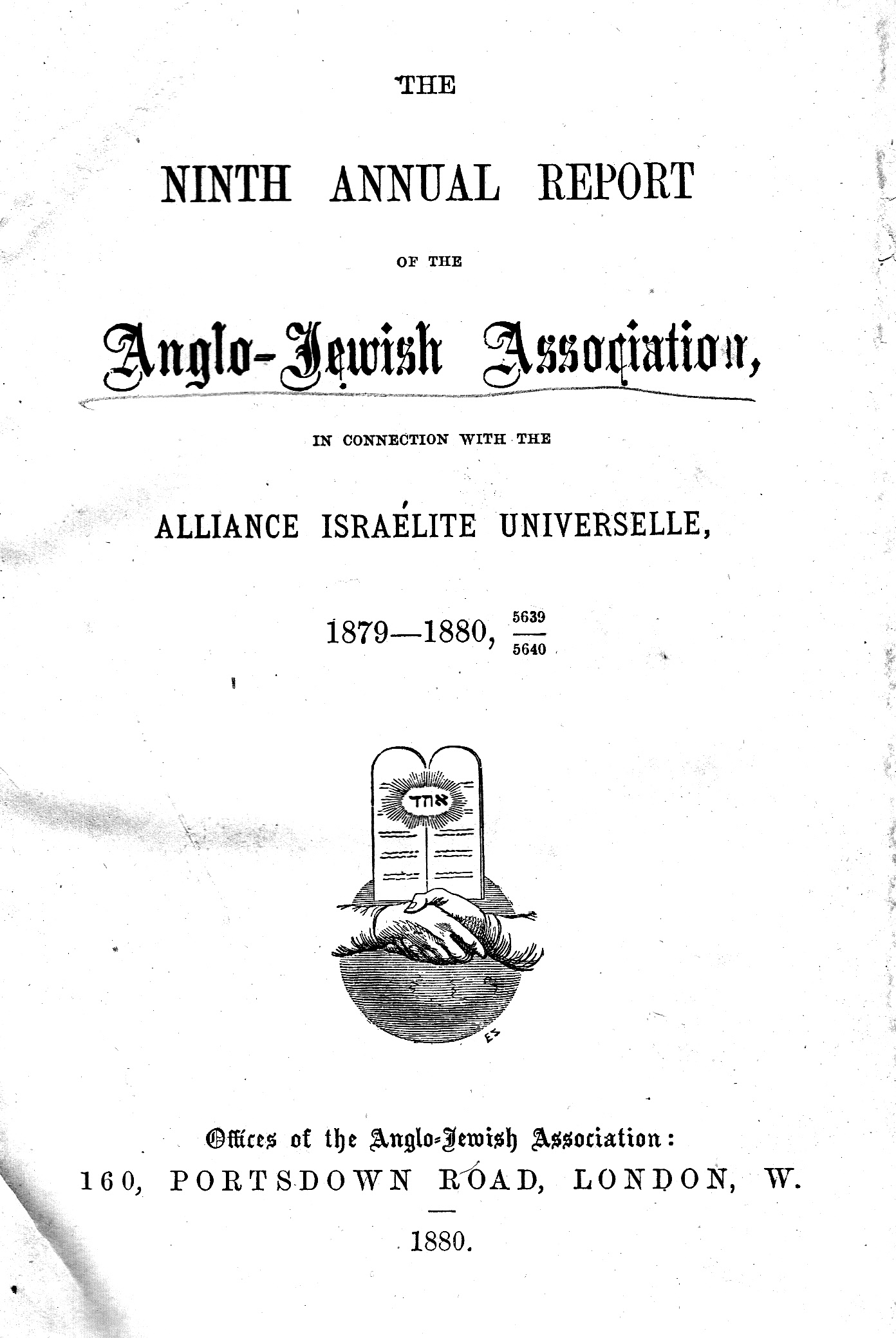 THE

NINTH ANNUAL REPORT

OF THE

Anglo-Jewish Association,

IN CONNECTION WITH THE

ALLIANCE ISRAÉLITE UNIVERSELLE,

1879—1880, $\frac{5639}{5640}$

אחד

ES

Offices of the Anglo-Jewish Association:
160, PORTSDOWN ROAD, LONDON, W.

1880.